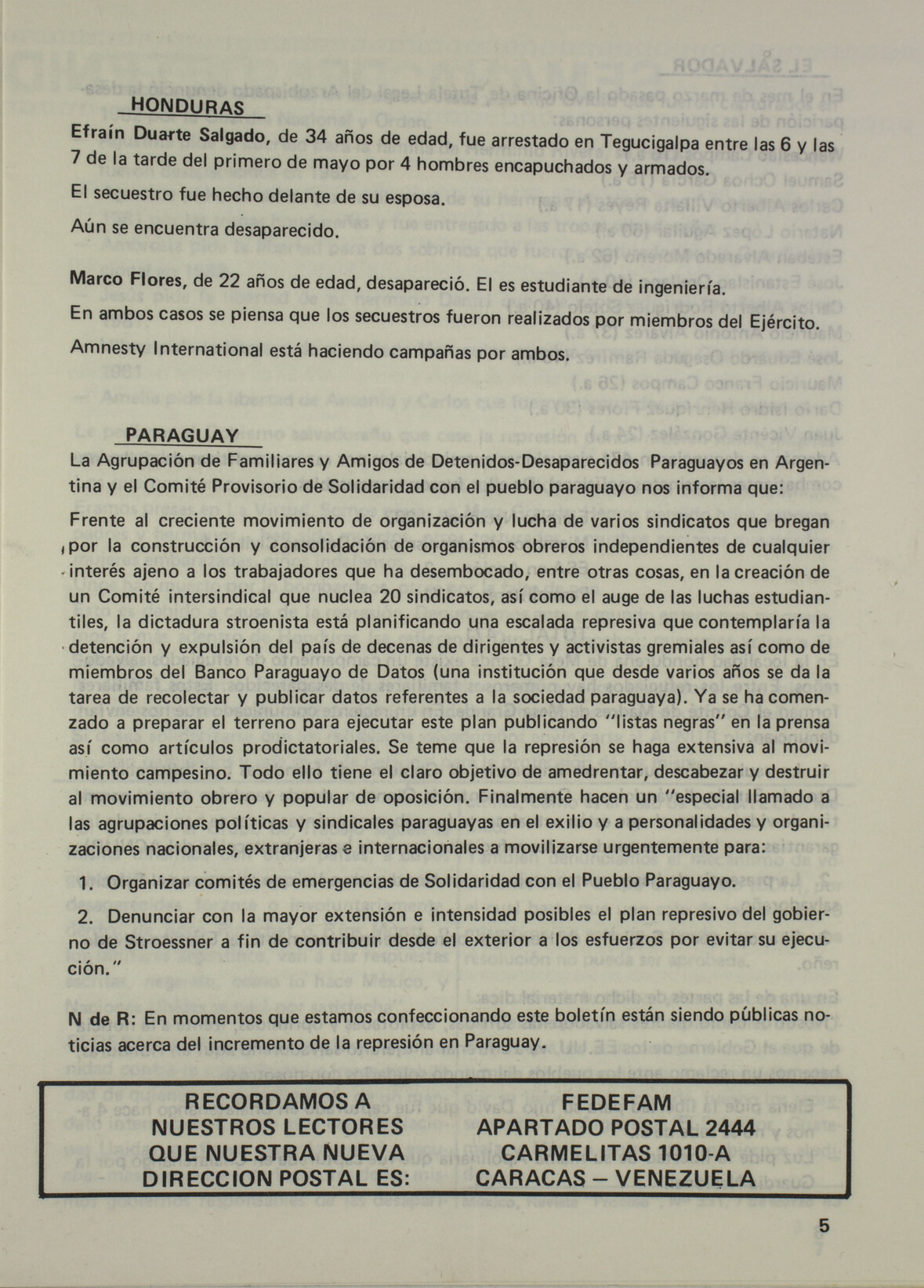 HONDURAS

Efraín Duarte Salgado, de 34 años de edad, fue arrestado en Tegucigalpa entre las 6 y las 7 de la tarde del primero de mayo por 4 hombres encapuchados y armados.

El secuestro fue hecho delante de su esposa.

Aún se encuentra desaparecido.

Marco Flores, de 22 años de edad, desapareció. El es estudiante de ingeniería.

En ambos casos se piensa que los secuestros fueron realizados por miembros del Ejército.

Amnesty International está haciendo campañas por ambos.

PARAGUAY

La Agrupación de Familiares y Amigos de Detenidos-Desaparecidos Paraguayos en Argentina y el Comité Provisorio de Solidaridad con el pueblo paraguayo nos informa que:

Frente al creciente movimiento de organización y lucha de varios sindicatos que bregan por la construcción y consolidación de organismos obreros independientes de cualquier interés ajeno a los trabajadores que ha desembocado, entre otras cosas, en la creación de un Comité intersindical que nuclea 20 sindicatos, así como el auge de las luchas estudiantiles, la dictadura stroenista está planificando una escalada represiva que contemplaría la detención y expulsión del país de decenas de dirigentes y activistas gremiales así como de miembros del Banco Paraguayo de Datos (una institución que desde varios años se da la tarea de recolectar y publicar datos referentes a la sociedad paraguaya). Ya se ha comenzado a preparar el terreno para ejecutar este plan publicando "listas negras" en la prensa así como artículos prodictatoriales. Se teme que la represión se haga extensiva al movimiento campesino. Todo ello tiene el claro objetivo de amedrentar, descabezar y destruir al movimiento obrero y popular de oposición. Finalmente hacen un "especial llamado a las agrupaciones políticas y sindicales paraguayas en el exilio y a personalidades y organizaciones nacionales, extranjeras e internacionales a movilizarse urgentemente para:

1. Organizar comités de emergencias de Solidaridad con el Pueblo Paraguayo.

2. Denunciar con la mayor extensión e intensidad posibles el plan represivo del gobierno de Stroessner a fin de contribuir desde el exterior a los esfuerzos por evitar su ejecución."

N de R: En momentos que estamos confeccionando este boletín están siendo públicas noticias acerca del incremento de la represión en Paraguay.

RECORDAMOS A NUESTROS LECTORES QUE NUESTRA NUEVA DIRECCION POSTAL ES:

FEDEFAM
APARTADO POSTAL 2444
CARMELITAS 1010-A
CARACAS – VENEZUELA

5